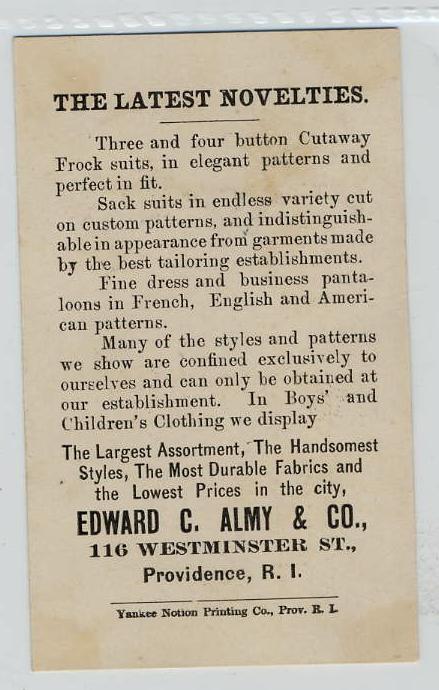 THE LATEST NOVELTIES.

Three and four button Cutaway Frock suits, in elegant patterns and perfect in fit.

Sack suits in endless variety cut on custom patterns, and indistinguishable in appearance from garments made by the best tailoring establishments.

Fine dress and business pantaloons in French, English and American patterns.

Many of the styles and patterns we show are confined exclusively to ourselves and can only be obtained at our establishment. In Boys' and Children's Clothing we display

The Largest Assortment, The Handsomest Styles, The Most Durable Fabrics and the Lowest Prices in the city,

EDWARD C. ALMY & CO.,
116 WESTMINSTER ST.,
Providence, R. I.

Yankee Notion Printing Co., Prov. R. I.